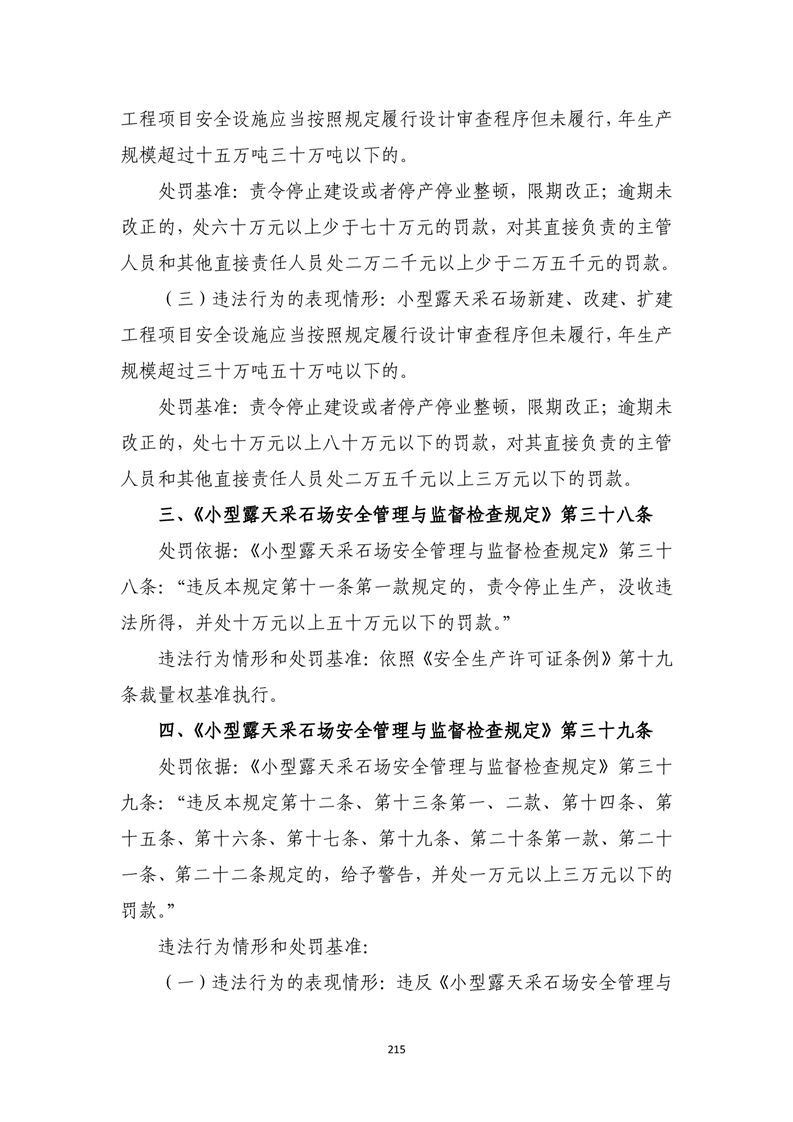 工程项目安全设施应当按照规定履行设计审查程序但未履行，年生产规模超过十五万吨三十万吨以下的。

处罚基准：责令停止建设或者停产停业整顿，限期改正；逾期未改正的，处六十万元以上少于七十万元的罚款，对其直接负责的主管人员和其他直接责任人员处二万二千元以上少于二万五千元的罚款。

（三）违法行为的表现情形：小型露天采石场新建、改建、扩建工程项目安全设施应当按照规定履行设计审查程序但未履行，年生产规模超过三十万吨五十万吨以下的。

处罚基准：责令停止建设或者停产停业整顿，限期改正；逾期未改正的，处七十万元以上八十万元以下的罚款，对其直接负责的主管人员和其他直接责任人员处二万五千元以上三万元以下的罚款。

三、《小型露天采石场安全管理与监督检查规定》第三十八条

处罚依据：《小型露天采石场安全管理与监督检查规定》第三十八条：“违反本规定第十一条第一款规定的，责令停止生产，没收违法所得，并处十万元以上五十万元以下的罚款。”

违法行为情形和处罚基准：依照《安全生产许可证条例》第十九条裁量权基准执行。

四、《小型露天采石场安全管理与监督检查规定》第三十九条

处罚依据：《小型露天采石场安全管理与监督检查规定》第三十九条：“违反本规定第十二条、第十三条第一、二款、第十四条、第十五条、第十六条、第十七条、第十九条、第二十条第一款、第二十一条、第二十二条规定的，给予警告，并处一万元以上三万元以下的罚款。”

违法行为情形和处罚基准：

（一）违法行为的表现情形：违反《小型露天采石场安全管理与

215